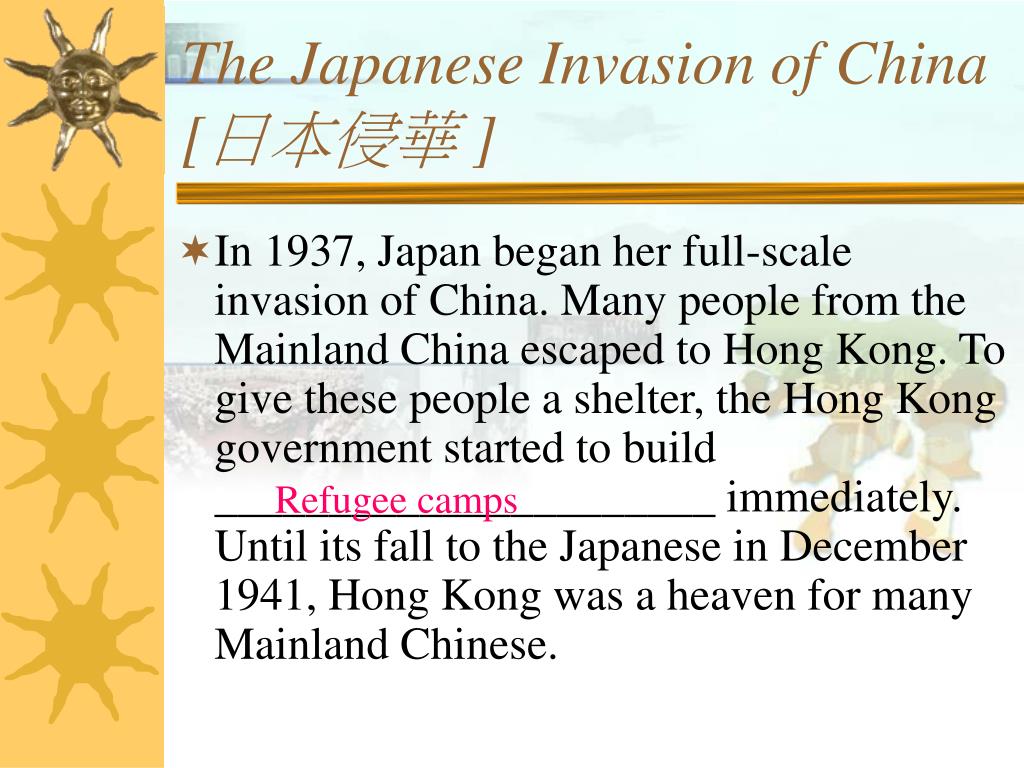 The Japanese Invasion of China [日本侵華]

In 1937, Japan began her full-scale invasion of China. Many people from the Mainland China escaped to Hong Kong. To give these people a shelter, the Hong Kong government started to build ___Refugee camps_________ immediately. Until its fall to the Japanese in December 1941, Hong Kong was a heaven for many Mainland Chinese.